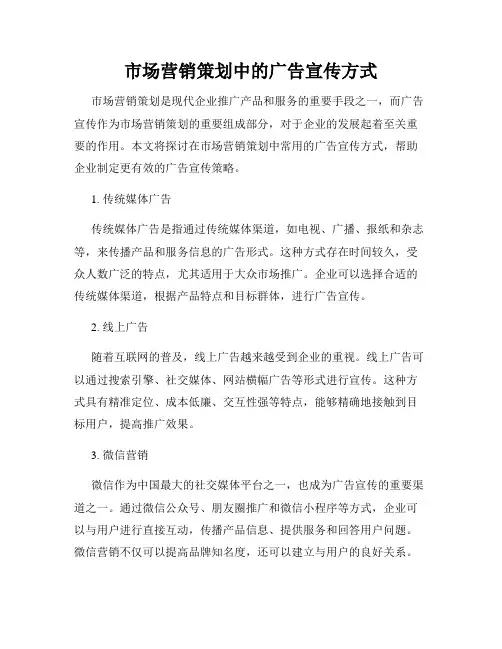 市场营销策划中的广告宣传方式

市场营销策划是现代企业推广产品和服务的重要手段之一，而广告宣传作为市场营销策划的重要组成部分，对于企业的发展起着至关重要的作用。本文将探讨在市场营销策划中常用的广告宣传方式，帮助企业制定更有效的广告宣传策略。

1. 传统媒体广告

传统媒体广告是指通过传统媒体渠道，如电视、广播、报纸和杂志等，来传播产品和服务信息的广告形式。这种方式存在时间较久，受众人数广泛的特点，尤其适用于大众市场推广。企业可以选择合适的传统媒体渠道，根据产品特点和目标群体，进行广告宣传。

2. 线上广告

随着互联网的普及，线上广告越来越受到企业的重视。线上广告可以通过搜索引擎、社交媒体、网站横幅广告等形式进行宣传。这种方式具有精准定位、成本低廉、交互性强等特点，能够精确地接触到目标用户，提高推广效果。

3. 微信营销

微信作为中国最大的社交媒体平台之一，也成为广告宣传的重要渠道之一。通过微信公众号、朋友圈推广和微信小程序等方式，企业可以与用户进行直接互动，传播产品信息、提供服务和回答用户问题。微信营销不仅可以提高品牌知名度，还可以建立与用户的良好关系。